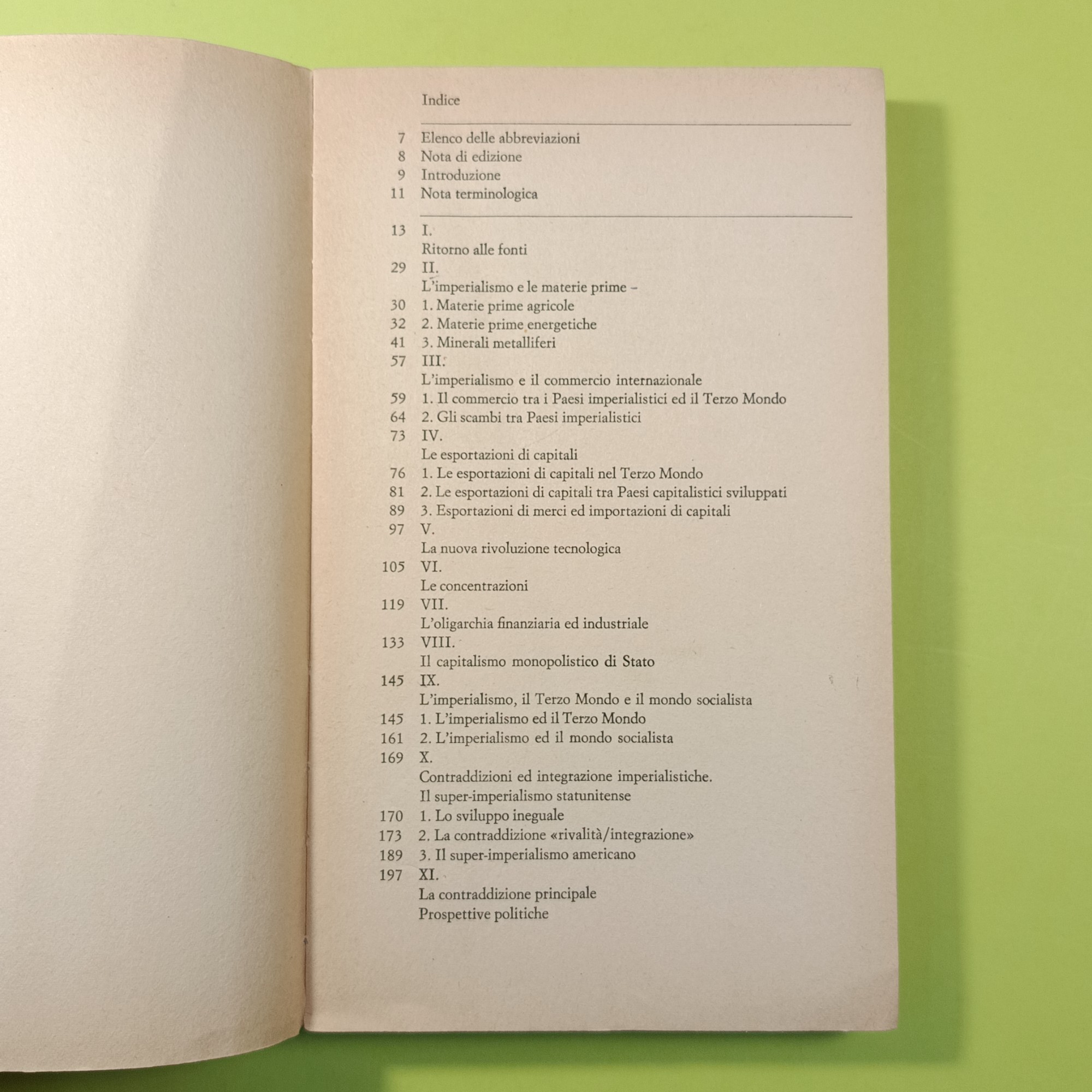 Indice

7 Elenco delle abbreviazioni
8 Nota di edizione
9 Introduzione
11 Nota terminologica

13 I.
Ritorno alle fonti
29 II.
L'imperialismo e le materie prime -
30 1. Materie prime agricole
32 2. Materie prime energetiche
41 3. Minerali metalliferi
57 III.
L'imperialismo e il commercio internazionale
59 1. Il commercio tra i Paesi imperialistici ed il Terzo Mondo
64 2. Gli scambi tra Paesi imperialistici
73 IV.
Le esportazioni di capitali
76 1. Le esportazioni di capitali nel Terzo Mondo
81 2. Le esportazioni di capitali tra Paesi capitalistici sviluppati
89 3. Esportazioni di merci ed importazioni di capitali
97 V.
La nuova rivoluzione tecnologica
105 VI.
Le concentrazioni
119 VII.
L'oligarchia finanziaria ed industriale
133 VIII.
Il capitalismo monopolistico di Stato
145 IX.
L'imperialismo, il Terzo Mondo e il mondo socialista
145 1. L'imperialismo ed il Terzo Mondo
161 2. L'imperialismo ed il mondo socialista
169 X.
Contraddizioni ed integrazione imperialistiche.
Il super-imperialismo statunitense
170 1. Lo sviluppo ineguale
173 2. La contraddizione «rivalità/integrazione»
189 3. Il super-imperialismo americano
197 XI.
La contraddizione principale
Prospettive politiche